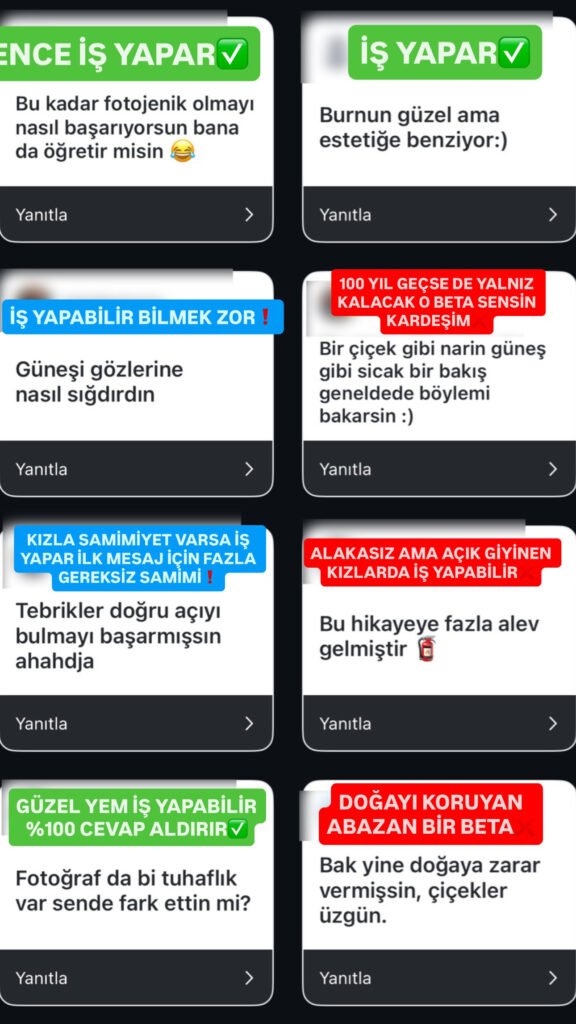 ENCE İŞ YAPAR✅

Bu kadar fotojenik olmayı nasıl başarıyorsun bana da öğretir misin 😂

Yanıtla

İŞ YAPAR✅

Burnun güzel ama estetiğe benziyor:)

Yanıtla

İŞ YAPABİLİR BİLMEK ZOR❗

Güneşi gözlerine nasıl sığdırdın

Yanıtla

100 YIL GEÇSE DE YALNIZ KALACAK O BETA SENSİN KARDEŞİM

Bir çiçek gibi narin güneş gibi sicak bir bakış geneldede böylemi bakarsin :)

Yanıtla

KIZLA SAMİMİYET VARSA İŞ YAPAR İLK MESAJ İÇİN FAZLA GEREKSİZ SAMİMİ❗

Tebrikler doğru açıyı bulmayı başarmışsın ahahdja

Yanıtla

ALAKASIZ AMA AÇIK GİYİNEN KIZLARDA İŞ YAPABİLİR

Bu hikayeye fazla alev gelmiştir 🧯

Yanıtla

GÜZEL YEM İŞ YAPABİLİR %100 CEVAP ALDIRIR✅

Fotoğraf da bi tuhaflık var sende fark ettin mi?

Yanıtla

DOĞAYI KORUYAN ABAZAN BİR BETA

Bak yine doğaya zarar vermişsin, çiçekler üzgün.

Yanıtla